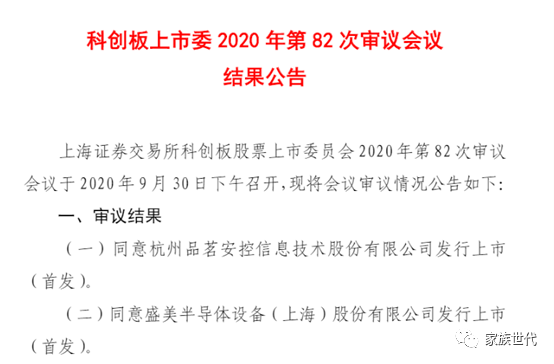 科创板上市委 2020 年第 82 次审议会议
结果公告

上海证券交易所科创板股票上市委员会 2020 年第 82 次审议会议于 2020 年 9 月 30 日下午召开，现将会议审议情况公告如下：

一、审议结果

（一）同意杭州品茗安控信息技术股份有限公司发行上市（首发）。

（二）同意盛美半导体设备（上海）股份有限公司发行上市（首发）。

家族世代